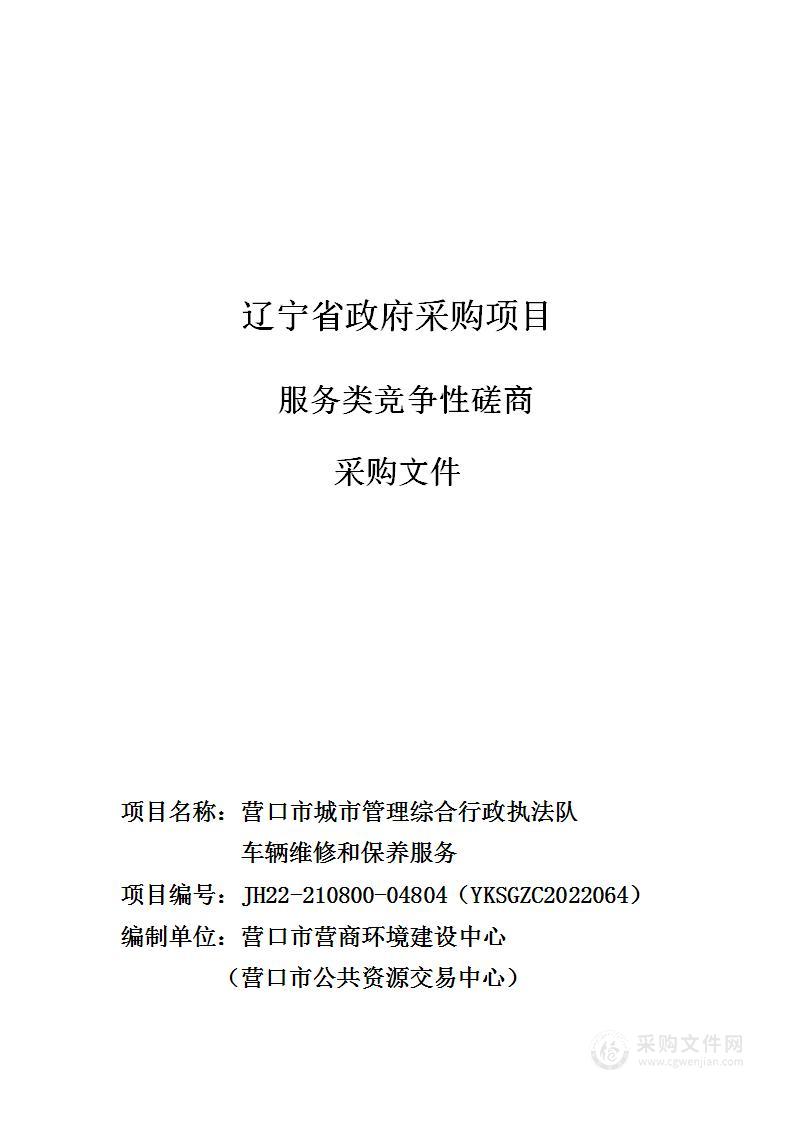 辽宁省政府采购项目

服务类竞争性磋商

采购文件

项目名称：营口市城市管理综合行政执法队车辆维修和保养服务

项目编号：JH22-210800-04804（YKSGZC2022064）

编制单位：营口市营商环境建设中心

（营口市公共资源交易中心）

采购文件网
www.cgwenjian.com